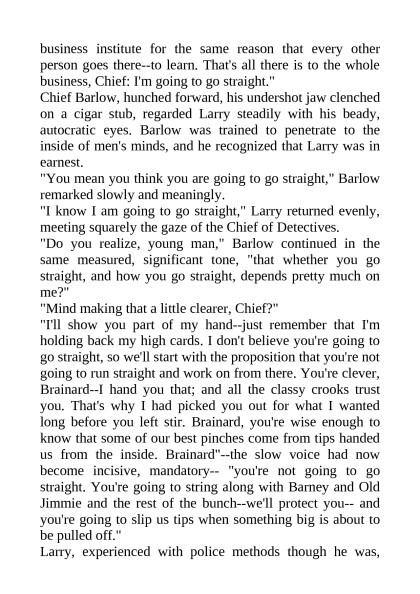 business institute for the same reason that every other person goes there--to learn. That's all there is to the whole business, Chief: I'm going to go straight."
Chief Barlow, hunched forward, his undershot jaw clenched on a cigar stub, regarded Larry steadily with his beady, autocratic eyes. Barlow was trained to penetrate to the inside of men's minds, and he recognized that Larry was in earnest.
"You mean you think you are going to go straight," Barlow remarked slowly and meaningly.
"I know I am going to go straight," Larry returned evenly, meeting squarely the gaze of the Chief of Detectives.
"Do you realize, young man," Barlow continued in the same measured, significant tone, "that whether you go straight, and how you go straight, depends pretty much on me?"
"Mind making that a little clearer, Chief?"
"I'll show you part of my hand--just remember that I'm holding back my high cards. I don't believe you're going to go straight, so we'll start with the proposition that you're not going to run straight and work on from there. You're clever, Brainard--I hand you that; and all the classy crooks trust you. That's why I had picked you out for what I wanted long before you left stir. Brainard, you're wise enough to know that some of our best pinches come from tips handed us from the inside. Brainard"--the slow voice had now become incisive, mandatory-- "you're not going to go straight. You're going to string along with Barney and Old Jimmie and the rest of the bunch--we'll protect you-- and you're going to slip us tips when something big is about to be pulled off."
Larry, experienced with police methods though he was,